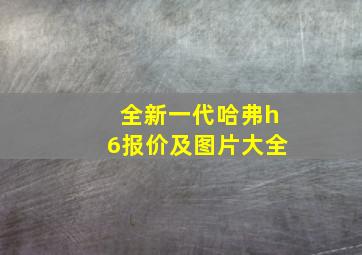 全新一代哈弗h6报价及图片大全